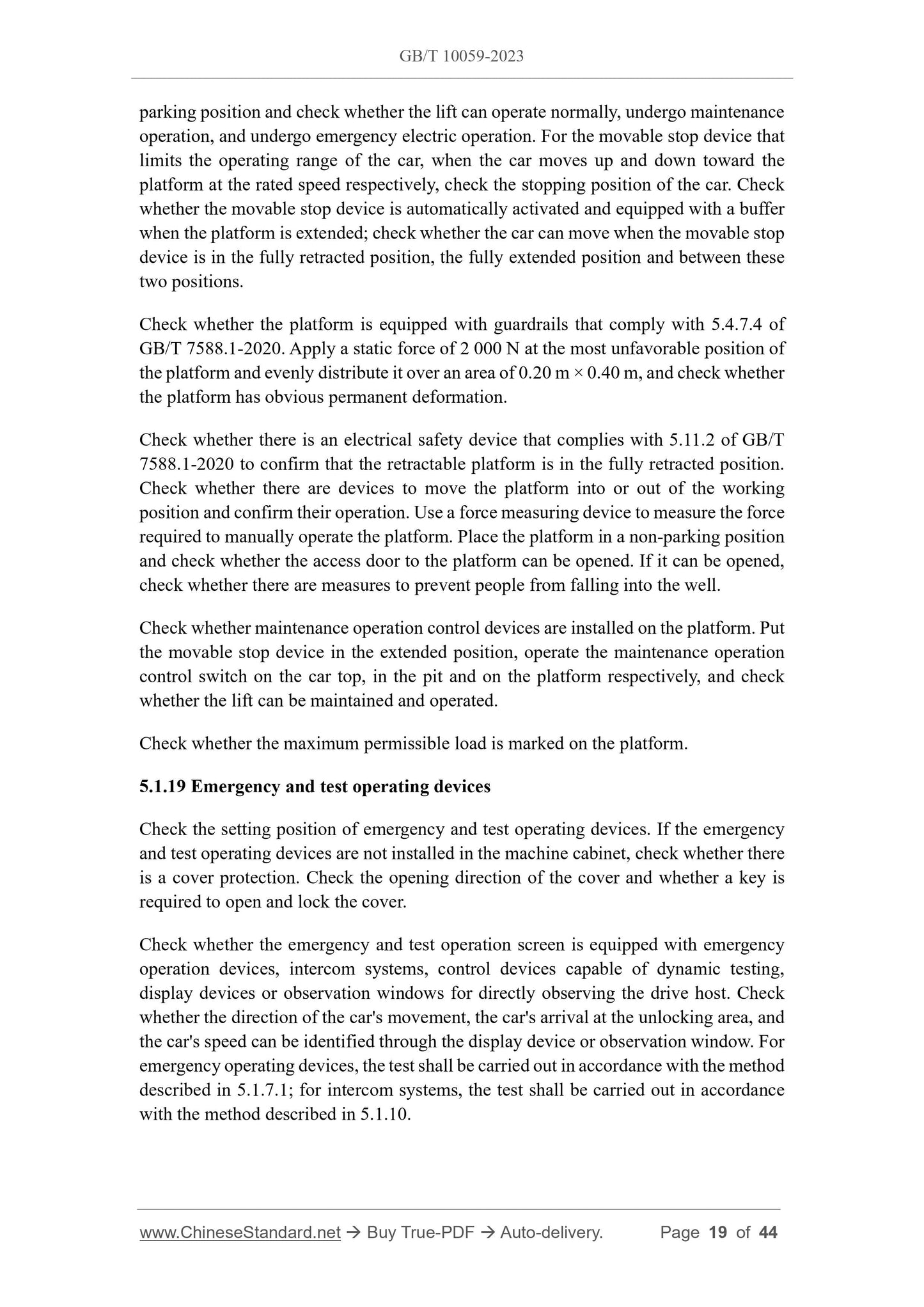 GB/T 10059-2023

parking position and check whether the lift can operate normally, undergo maintenance operation, and undergo emergency electric operation. For the movable stop device that limits the operating range of the car, when the car moves up and down toward the platform at the rated speed respectively, check the stopping position of the car. Check whether the movable stop device is automatically activated and equipped with a buffer when the platform is extended; check whether the car can move when the movable stop device is in the fully retracted position, the fully extended position and between these two positions.

Check whether the platform is equipped with guardrails that comply with 5.4.7.4 of GB/T 7588.1-2020. Apply a static force of 2 000 N at the most unfavorable position of the platform and evenly distribute it over an area of 0.20 m × 0.40 m, and check whether the platform has obvious permanent deformation.

Check whether there is an electrical safety device that complies with 5.11.2 of GB/T 7588.1-2020 to confirm that the retractable platform is in the fully retracted position. Check whether there are devices to move the platform into or out of the working position and confirm their operation. Use a force measuring device to measure the force required to manually operate the platform. Place the platform in a non-parking position and check whether the access door to the platform can be opened. If it can be opened, check whether there are measures to prevent people from falling into the well.

Check whether maintenance operation control devices are installed on the platform. Put the movable stop device in the extended position, operate the maintenance operation control switch on the car top, in the pit and on the platform respectively, and check whether the lift can be maintained and operated.

Check whether the maximum permissible load is marked on the platform.

5.1.19 Emergency and test operating devices

Check the setting position of emergency and test operating devices. If the emergency and test operating devices are not installed in the machine cabinet, check whether there is a cover protection. Check the opening direction of the cover and whether a key is required to open and lock the cover.

Check whether the emergency and test operation screen is equipped with emergency operation devices, intercom systems, control devices capable of dynamic testing, display devices or observation windows for directly observing the drive host. Check whether the direction of the car's movement, the car's arrival at the unlocking area, and the car's speed can be identified through the display device or observation window. For emergency operating devices, the test shall be carried out in accordance with the method described in 5.1.7.1; for intercom systems, the test shall be carried out in accordance with the method described in 5.1.10.

www.ChineseStandard.net → Buy True-PDF → Auto-delivery. Page 19 of 44